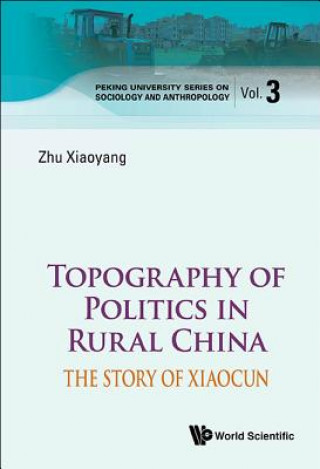 PEKING UNIVERSITY SERIES ON SOCIOLOGY AND ANTHROPOLOGY
Vol. 3

Zhu Xiaoyang

TOPOGRAPHY OF POLITICS IN RURAL CHINA
THE STORY OF XIAOCUN

World Scientific